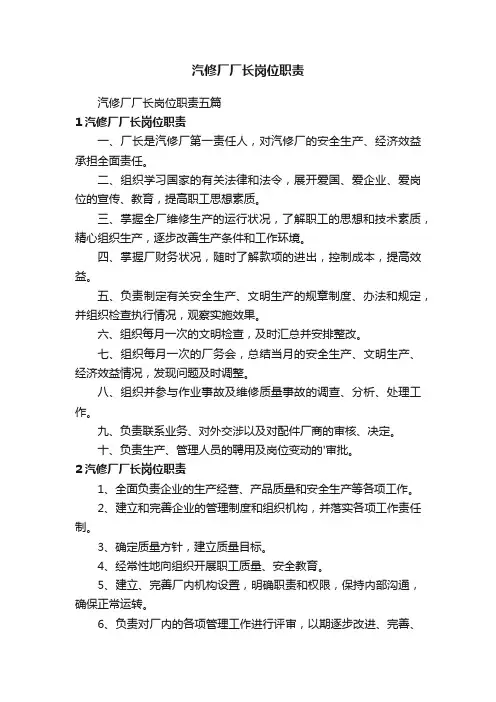 汽修厂厂长岗位职责

汽修厂厂长岗位职责五篇

1 汽修厂厂长岗位职责

一、厂长是汽修厂第一责任人，对汽修厂的安全生产、经济效益承担全面责任。

二、组织学习国家的有关法律和法令，展开爱国、爱企业、爱岗位的宣传、教育，提高职工思想素质。

三、掌握全厂维修生产的运行状况，了解职工的思想和技术素质，精心组织生产，逐步改善生产条件和工作环境。

四、掌握厂财务状况，随时了解款项的进出，控制成本，提高效益。

五、负责制定有关安全生产、文明生产的规章制度、办法和规定，并组织检查执行情况，观察实施效果。

六、组织每月一次的文明检查，及时汇总并安排整改。

七、组织每月一次的厂务会，总结当月的安全生产、文明生产、经济效益情况，发现问题及时调整。

八、组织并参与作业事故及维修质量事故的调查、分析、处理工作。

九、负责联系业务、对外交涉以及对配件厂商的审核、决定。

十、负责生产、管理人员的聘用及岗位变动的'审批。

2 汽修厂厂长岗位职责

1、全面负责企业的生产经营、产品质量和安全生产等各项工作。

2、建立和完善企业的管理制度和组织机构，并落实各项工作责任制。

3、确定质量方针，建立质量目标。

4、经常性地向组织开展职工质量、安全教育。

5、建立、完善厂内机构设置，明确职责和权限，保持内部沟通，确保正常运转。

6、负责对厂内的各项管理工作进行评审，以期逐步改进、完善、